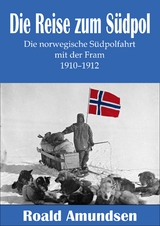 Die Reise zum Südpol

Die norwegische Südpolfahrt mit der Fram 1910–1912

Roald Amundsen